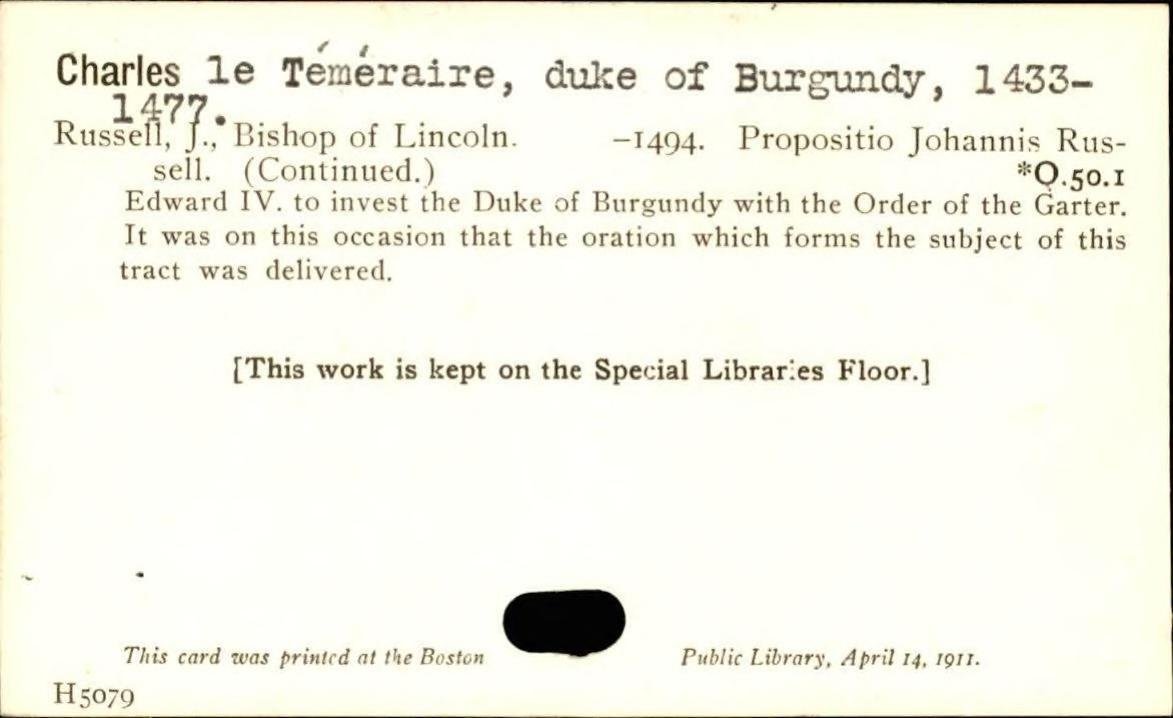 Charles le Téméraire, duke of Burgundy, 1433-1477.

Russell, J., Bishop of Lincoln. -1494. Propositio Johannis Russell. (Continued.) *Q.50.1

Edward IV. to invest the Duke of Burgundy with the Order of the Garter. It was on this occasion that the oration which forms the subject of this tract was delivered.

[This work is kept on the Special Libraries Floor.]

This card was printed at the Boston Public Library, April 14, 1911.

H5079